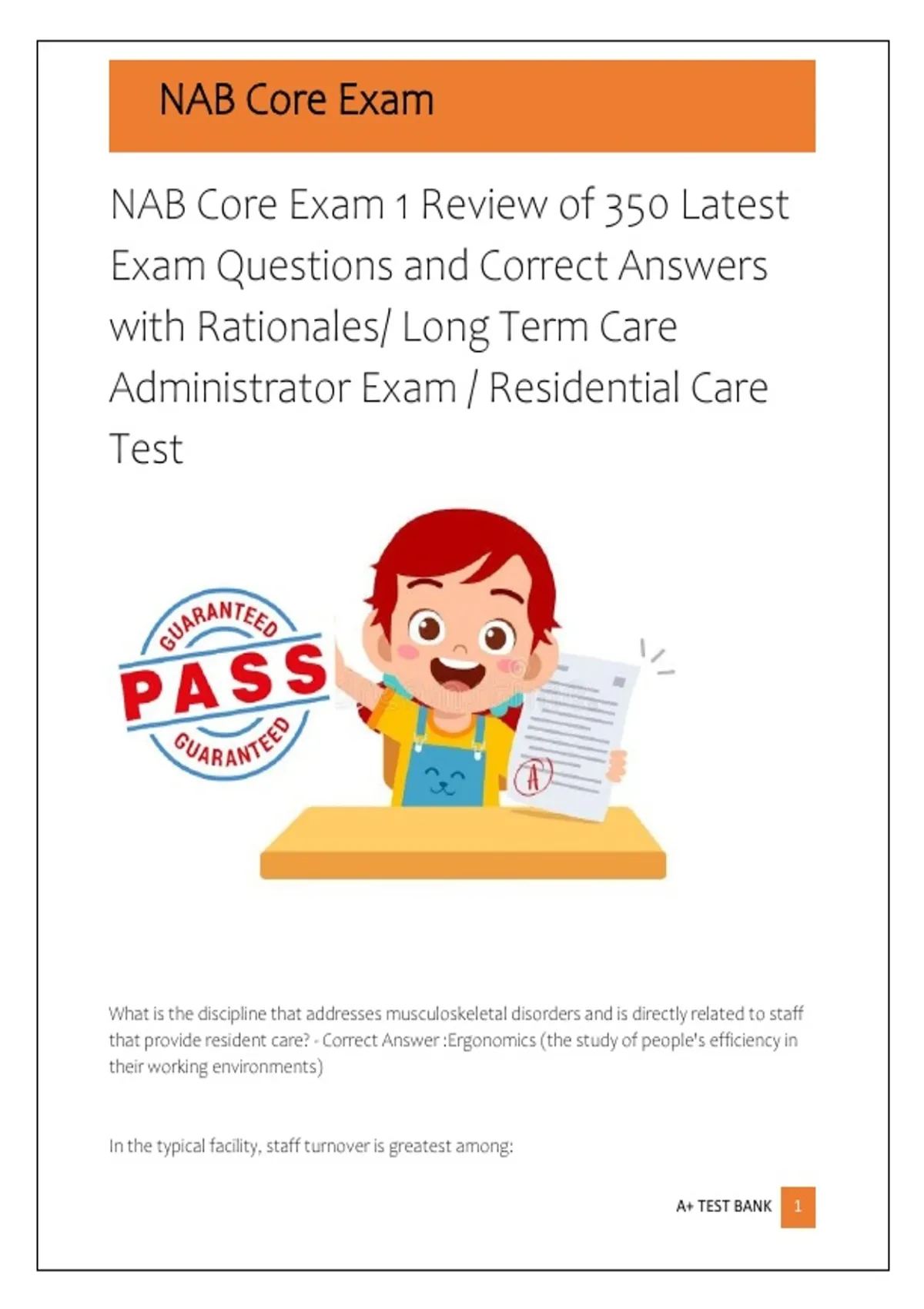 NAB Core Exam

NAB Core Exam 1 Review of 350 Latest Exam Questions and Correct Answers with Rationales/ Long Term Care Administrator Exam / Residential Care Test

GUARANTEED
PASS
GUARANTEED

A

What is the discipline that addresses musculoskeletal disorders and is directly related to staff that provide resident care? - Correct Answer :Ergonomics (the study of people's efficiency in their working environments)

In the typical facility, staff turnover is greatest among:

A+ TEST BANK 1